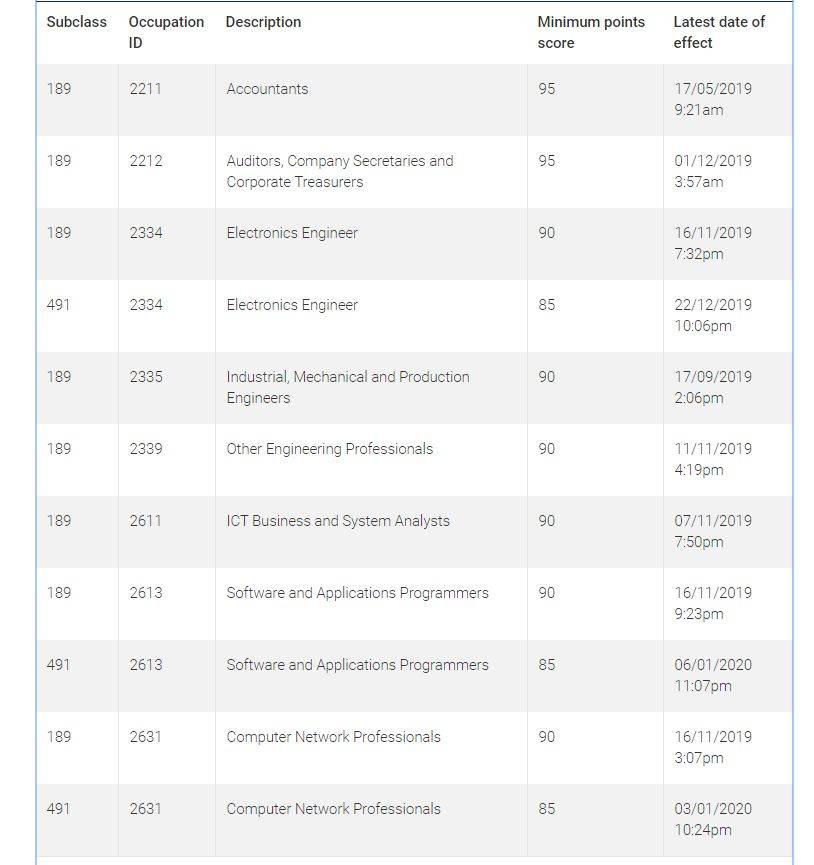 | Subclass | Occupation ID | Description | Minimum points score | Latest date of effect |
|---|---|---|---|---|
| 189 | 2211 | Accountants | 95 | 17/05/2019 9:21am |
| 189 | 2212 | Auditors, Company Secretaries and Corporate Treasurers | 95 | 01/12/2019 3:57am |
| 189 | 2334 | Electronics Engineer | 90 | 16/11/2019 7:32pm |
| 491 | 2334 | Electronics Engineer | 85 | 22/12/2019 10:06pm |
| 189 | 2335 | Industrial, Mechanical and Production Engineers | 90 | 17/09/2019 2:06pm |
| 189 | 2339 | Other Engineering Professionals | 90 | 11/11/2019 4:19pm |
| 189 | 2611 | ICT Business and System Analysts | 90 | 07/11/2019 7:50pm |
| 189 | 2613 | Software and Applications Programmers | 90 | 16/11/2019 9:23pm |
| 491 | 2613 | Software and Applications Programmers | 85 | 06/01/2020 11:07pm |
| 189 | 2631 | Computer Network Professionals | 90 | 16/11/2019 3:07pm |
| 491 | 2631 | Computer Network Professionals | 85 | 03/01/2020 10:24pm |